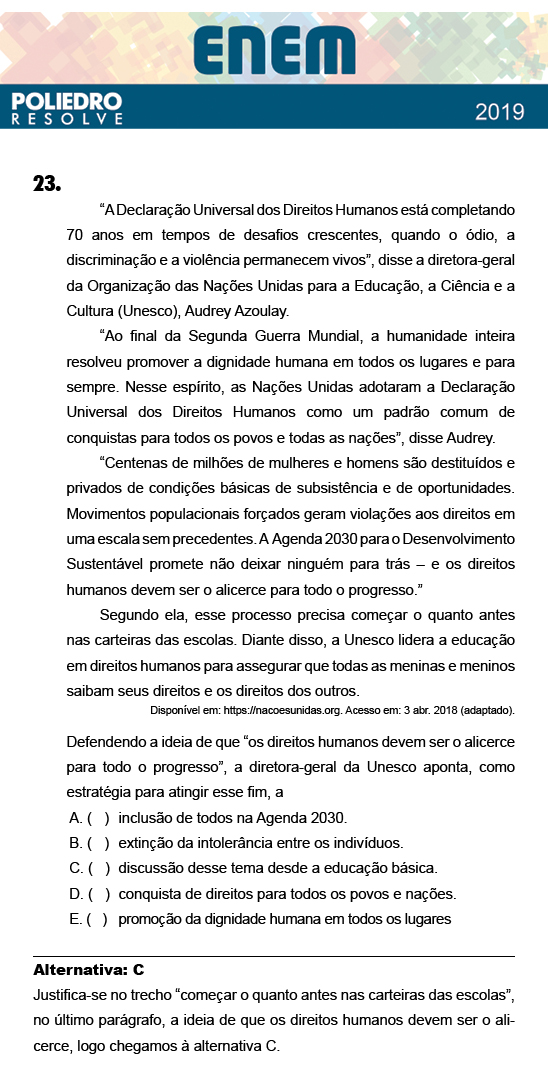 ENEM

POLIEDRO RESOLVE

2019

23.

“A Declaração Universal dos Direitos Humanos está completando 70 anos em tempos de desafios crescentes, quando o ódio, a discriminação e a violência permanecem vivos”, disse a diretora-geral da Organização das Nações Unidas para a Educação, a Ciência e a Cultura (Unesco), Audrey Azoulay.

“Ao final da Segunda Guerra Mundial, a humanidade inteira resolveu promover a dignidade humana em todos os lugares e para sempre. Nesse espírito, as Nações Unidas adotaram a Declaração Universal dos Direitos Humanos como um padrão comum de conquistas para todos os povos e todas as nações”, disse Audrey.

“Centenas de milhões de mulheres e homens são destituídos e privados de condições básicas de subsistência e de oportunidades. Movimentos populacionais forçados geram violações aos direitos em uma escala sem precedentes. A Agenda 2030 para o Desenvolvimento Sustentável promete não deixar ninguém para trás – e os direitos humanos devem ser o alicerce para todo o progresso.”

Segundo ela, esse processo precisa começar o quanto antes nas carteiras das escolas. Diante disso, a Unesco lidera a educação em direitos humanos para assegurar que todas as meninas e meninos saibam seus direitos e os direitos dos outros.

Disponível em: https://nacoesunidas.org. Acesso em: 3 abr. 2018 (adaptado).

Defendendo a ideia de que “os direitos humanos devem ser o alicerce para todo o progresso”, a diretora-geral da Unesco aponta, como estratégia para atingir esse fim, a

A. ( ) inclusão de todos na Agenda 2030.
B. ( ) extinção da intolerância entre os indivíduos.
C. ( ) discussão desse tema desde a educação básica.
D. ( ) conquista de direitos para todos os povos e nações.
E. ( ) promoção da dignidade humana em todos os lugares

Alternativa: C
Justifica-se no trecho “começar o quanto antes nas carteiras das escolas”, no último parágrafo, a ideia de que os direitos humanos devem ser o alicerce, logo chegamos à alternativa C.